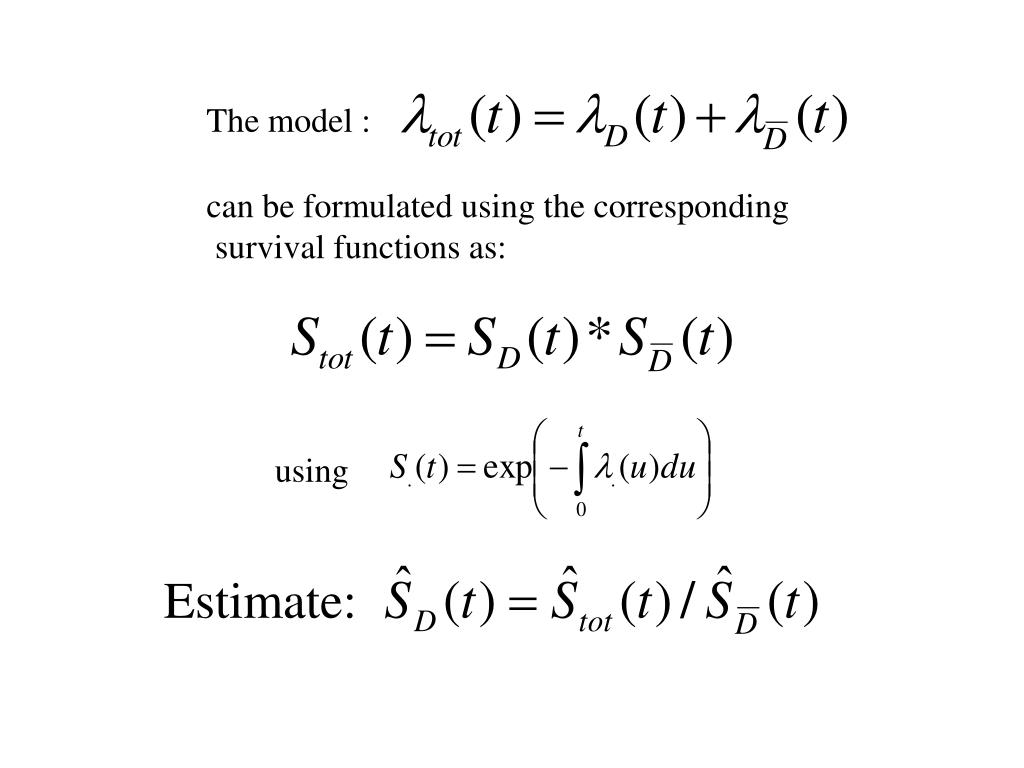 The model : $\lambda_{tot}(t) = \lambda_D(t) + \lambda_{\overline{D}}(t)$

can be formulated using the corresponding survival functions as:

$S_{tot}(t) = S_D(t) * S_{\overline{D}}(t)$

using $S_{\cdot}(t) = \exp\left(-\int_0^t \lambda_{\cdot}(u)du\right)$

Estimate: $\hat{S}_D(t) = \hat{S}_{tot}(t) / \hat{S}_{\overline{D}}(t)$